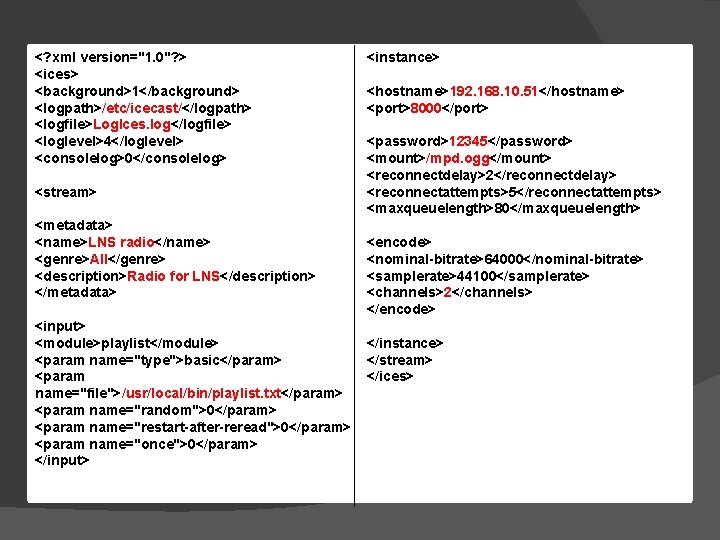 <?xml version="1.0"?>
<ices>
<background>1</background>
<logpath>/etc/icecast/</logpath>
<logfile>LogIces.log</logfile>
<loglevel>4</loglevel>
<consolelog>0</consolelog>

<stream>

<metadata>
<name>LNS radio</name>
<genre>All</genre>
<description>Radio for LNS</description>
</metadata>

<input>
<module>playlist</module>
<param name="type">basic</param>
<param name="file">/usr/local/bin/playlist.txt</param>
<param name="random">0</param>
<param name="restart-after-reread">0</param>
<param name="once">0</param>
</input>

<instance>

<hostname>192.168.10.51</hostname>
<port>8000</port>

<password>12345</password>
<mount>/mpd.ogg</mount>
<reconnectdelay>2</reconnectdelay>
<reconnectattempts>5</reconnectattempts>
<maxqueuelength>80</maxqueuelength>

<encode>
<nominal-bitrate>64000</nominal-bitrate>
<samplerate>44100</samplerate>
<channels>2</channels>
</encode>

</instance>
</stream>
</ices>